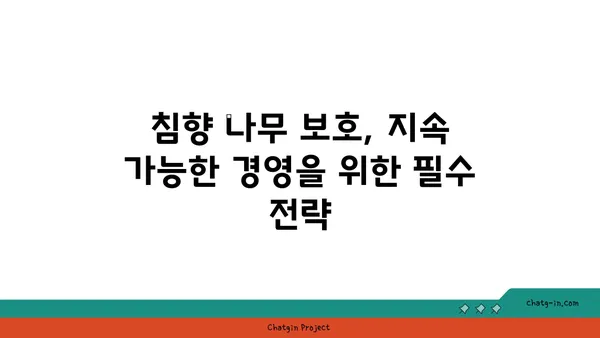 침향 나무 보호, 지속 가능한 경영을 위한 필수 전략

chatg-in.com

Chatgin Project